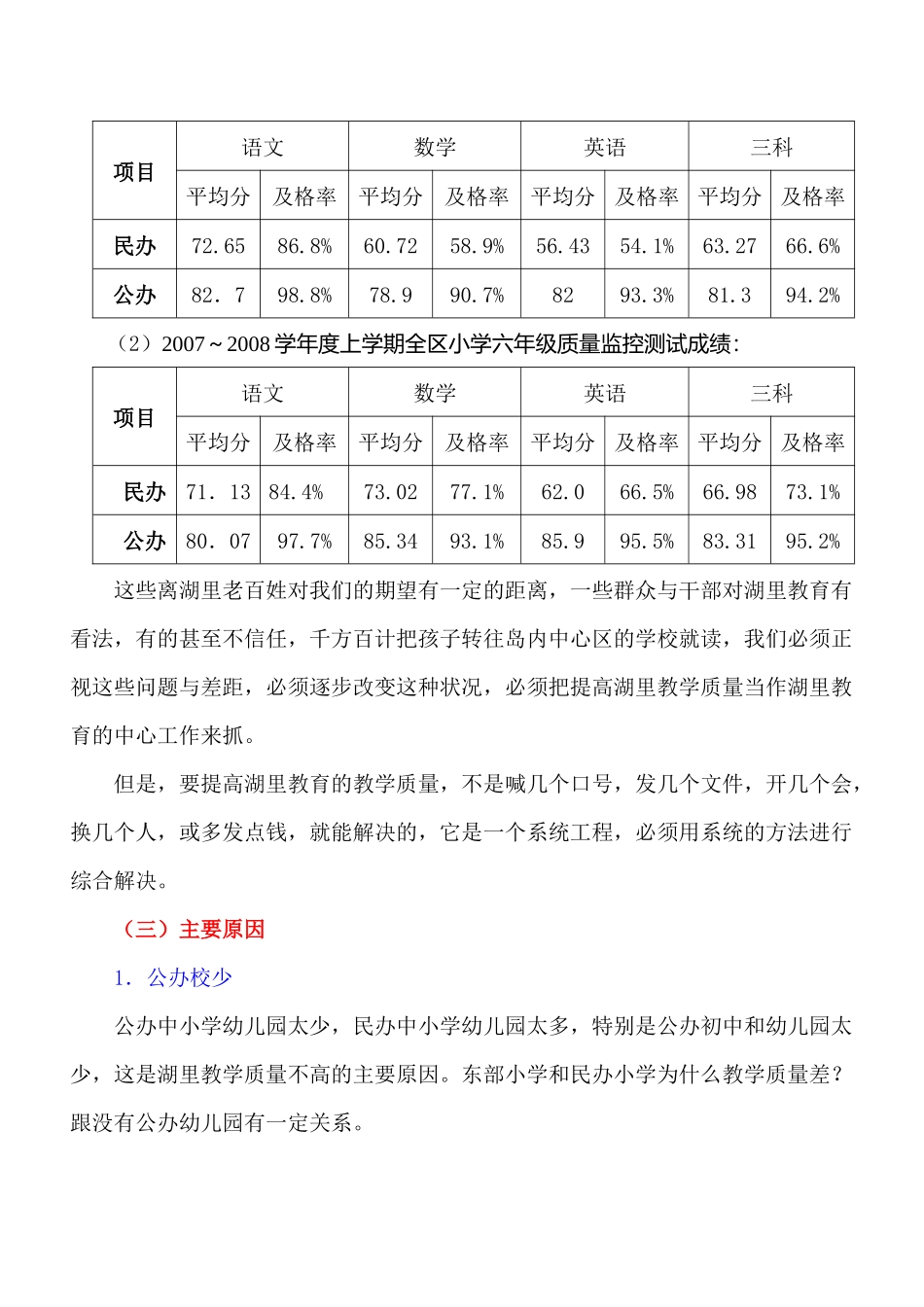 | 项目 | 语文 | | 数学 | | 英语 | | 三科 | |
|---|---|---|---|---|---|---|---|---|
| | 平均分 | 及格率 | 平均分 | 及格率 | 平均分 | 及格率 | 平均分 | 及格率 |
| 民办 | 72.65 | 86.8% | 60.72 | 58.9% | 56.43 | 54.1% | 63.27 | 66.6% |
| 公办 | 82．7 | 98.8% | 78.9 | 90.7% | 82 | 93.3% | 81.3 | 94.2% |

（2）2007～2008 学年度上学期全区小学六年级质量监控测试成绩：

| 项目 | 语文 | | 数学 | | 英语 | | 三科 | |
|---|---|---|---|---|---|---|---|---|
| | 平均分 | 及格率 | 平均分 | 及格率 | 平均分 | 及格率 | 平均分 | 及格率 |
| 民办 | 71．13 | 84.4% | 73.02 | 77.1% | 62.0 | 66.5% | 66.98 | 73.1% |
| 公办 | 80．07 | 97.7% | 85.34 | 93.1% | 85.9 | 95.5% | 83.31 | 95.2% |

这些离湖里老百姓对我们的期望有一定的距离，一些群众与干部对湖里教育有看法，有的甚至不信任，千方百计把孩子转往岛内中心区的学校就读，我们必须正视这些问题与差距，必须逐步改变这种状况，必须把提高湖里教学质量当作湖里教育的中心工作来抓。

但是，要提高湖里教育的教学质量，不是喊几个口号，发几个文件，开几个会，换几个人，或多发点钱，就能解决的，它是一个系统工程，必须用系统的方法进行综合解决。

（三）主要原因

1．公办校少

公办中小学幼儿园太少，民办中小学幼儿园太多，特别是公办初中和幼儿园太少，这是湖里教学质量不高的主要原因。东部小学和民办小学为什么教学质量差？跟没有公办幼儿园有一定关系。